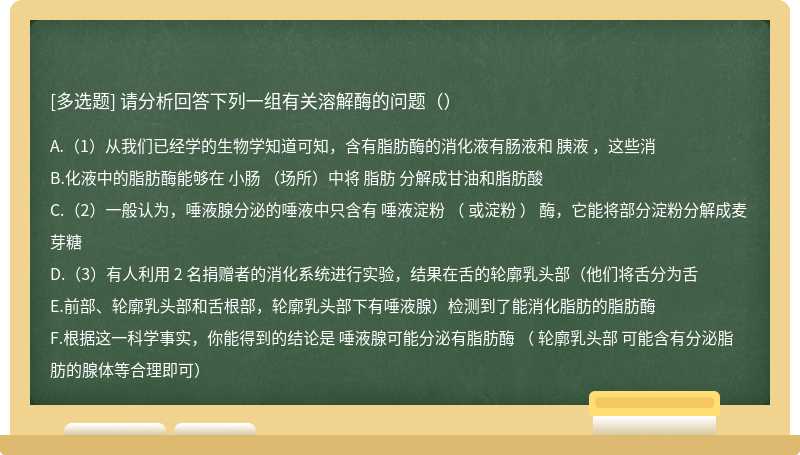 [多选题] 请分析回答下列一组有关溶解酶的问题（）

A.（1）从我们已经学的生物学知道可知，含有脂肪酶的消化液有肠液和 胰液 ，这些消

B.化液中的脂肪酶能够在 小肠 （场所）中将 脂肪 分解成甘油和脂肪酸

C.（2）一般认为，唾液腺分泌的唾液中只含有 唾液淀粉 （ 或淀粉 ） 酶，它能将部分淀粉分解成麦芽糖

D.（3）有人利用 2 名捐赠者的消化系统进行实验，结果在舌的轮廓乳头部（他们将舌分为舌

E.前部、轮廓乳头部和舌根部，轮廓乳头部下有唾液腺）检测到了能消化脂肪的脂肪酶

F.根据这一科学事实，你能得到的结论是 唾液腺可能分泌有脂肪酶 （ 轮廓乳头部 可能含有分泌脂肪的腺体等合理即可）